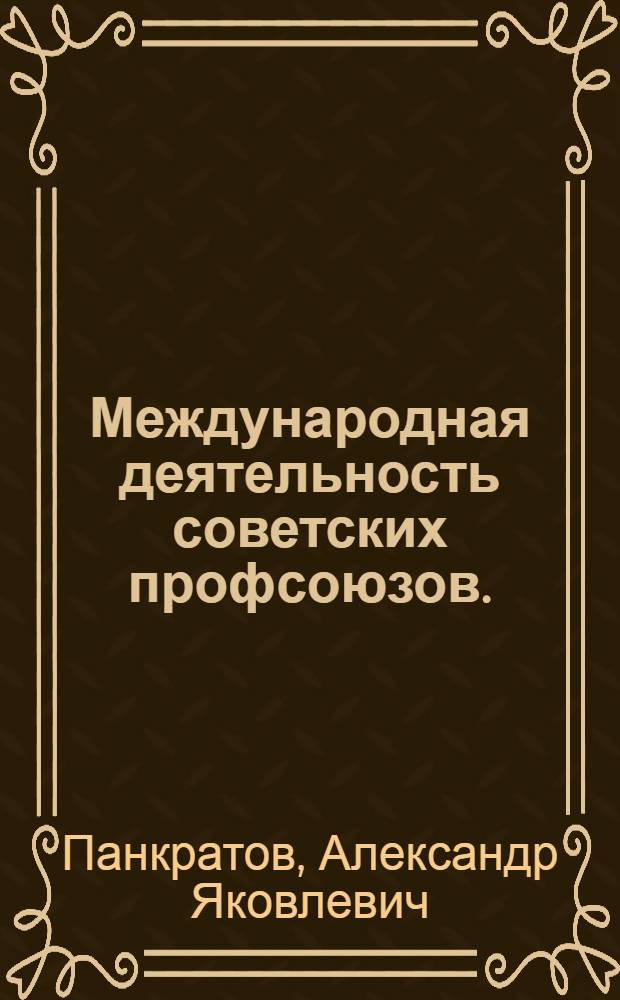 Международная деятельность советских профсоюзов.

Панкратов, Александр Яковлевич